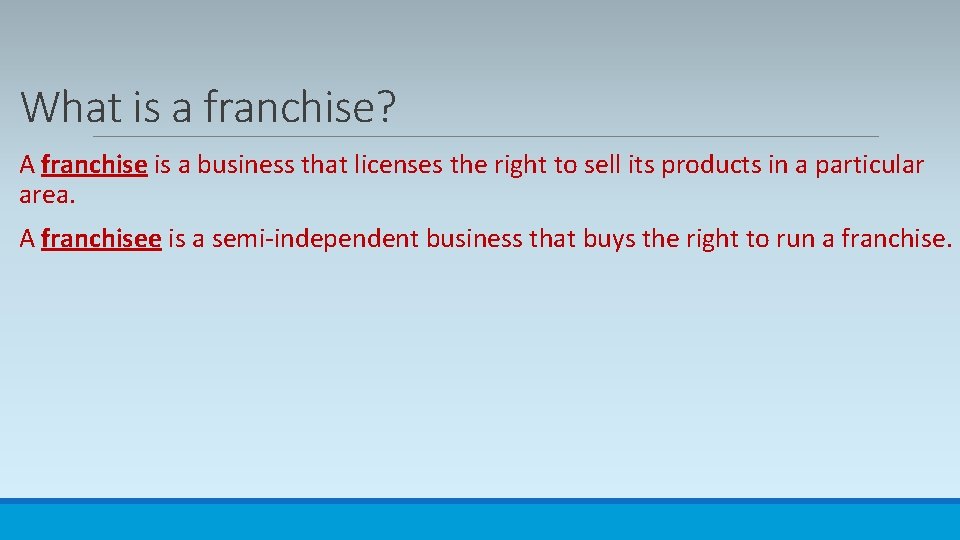 What is a franchise?

A franchise is a business that licenses the right to sell its products in a particular area.

A franchisee is a semi-independent business that buys the right to run a franchise.